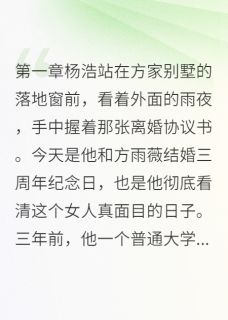 第一章杨浩站在方家别墅的落地窗前，看着外面的雨夜，手中握着那张离婚协议书。今天是他和方雨薇结婚三周年纪念日，也是他彻底看清这个女人真面目的日子。三年前，他一个普通大学...